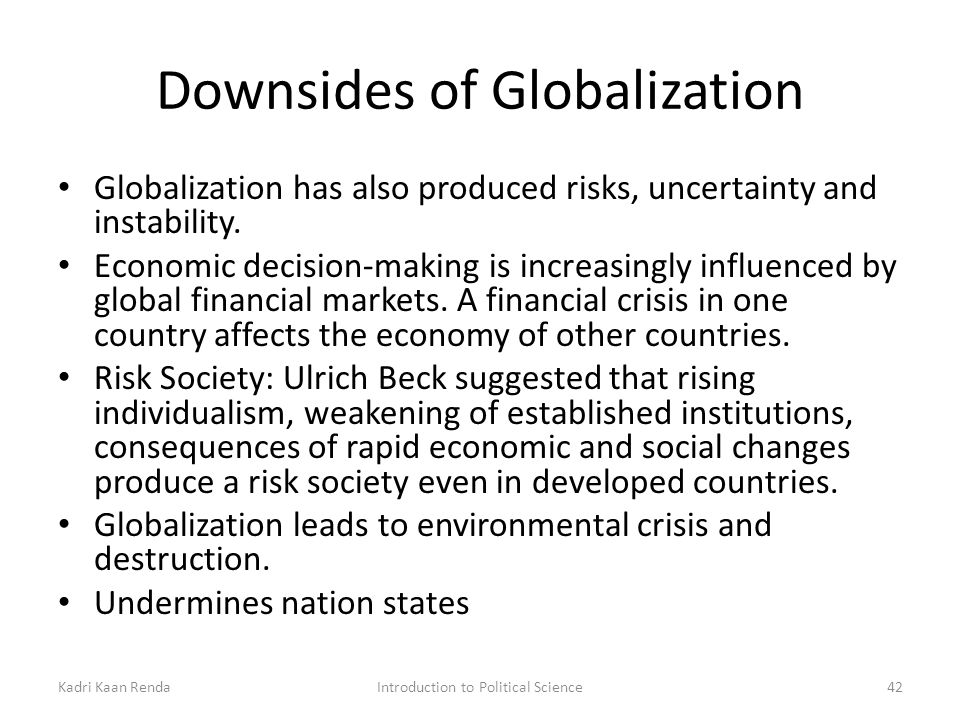 Downsides of Globalization

• Globalization has also produced risks, uncertainty and instability.
• Economic decision-making is increasingly influenced by global financial markets. A financial crisis in one country affects the economy of other countries.
• Risk Society: Ulrich Beck suggested that rising individualism, weakening of established institutions, consequences of rapid economic and social changes produce a risk society even in developed countries.
• Globalization leads to environmental crisis and destruction.
• Undermines nation states

Kadri Kaan Renda
Introduction to Political Science
42